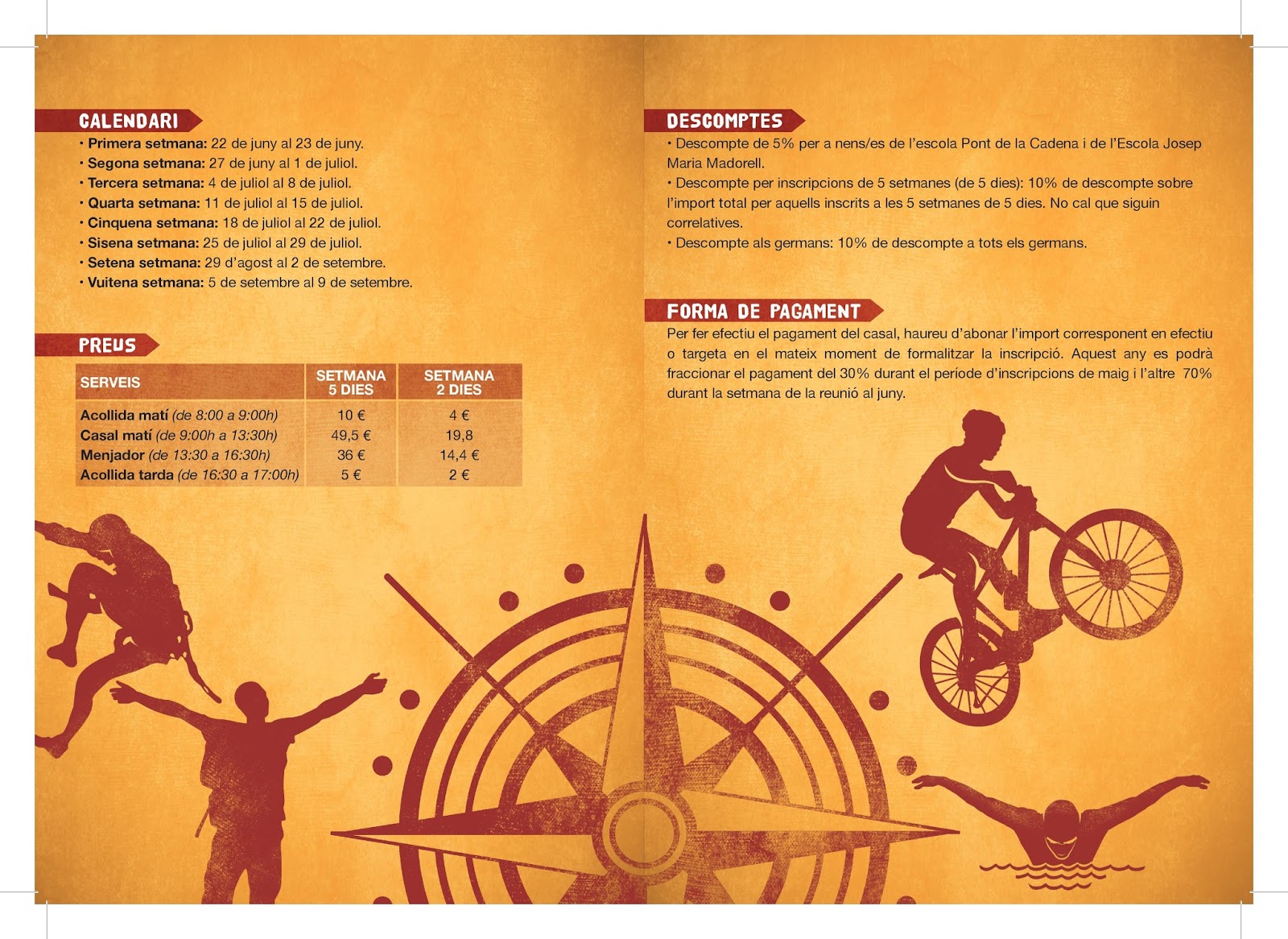 CALENDARI

• Primera setmana: 22 de juny al 23 de juny.
• Segona setmana: 27 de juny al 1 de juliol.
• Tercera setmana: 4 de juliol al 8 de juliol.
• Quarta setmana: 11 de juliol al 15 de juliol.
• Cinquena setmana: 18 de juliol al 22 de juliol.
• Sisena setmana: 25 de juliol al 29 de juliol.
• Setena setmana: 29 d'agost al 2 de setembre.
• Vuitena setmana: 5 de setembre al 9 de setembre.

PREUS

| SERVEIS | SETMANA 5 DIES | SETMANA 2 DIES |
|---|---|---|
| Acollida matí (de 8:00 a 9:00h) | 10 € | 4 € |
| Casal matí (de 9:00h a 13:30h) | 49,5 € | 19,8 |
| Menjador (de 13:30 a 16:30h) | 36 € | 14,4 € |
| Acollida tarda (de 16:30 a 17:00h) | 5 € | 2 € |

DESCOMPTES

• Descompte de 5% per a nens/es de l'escola Pont de la Cadena i de l'Escola Josep Maria Madorell.
• Descompte per inscripcions de 5 setmanes (de 5 dies): 10% de descompte sobre l'import total per aquells inscrits a les 5 setmanes de 5 dies. No cal que siguin correlatives.
• Descompte als germans: 10% de descompte a tots els germans.

FORMA DE PAGAMENT

Per fer efectiu el pagament del casal, haureu d'abonar l'import corresponent en efectiu o targeta en el mateix moment de formalitzar la inscripció. Aquest any es podrà fraccionar el pagament del 30% durant el període d'inscripcions de maig i l'altre 70% durant la setmana de la reunió al juny.